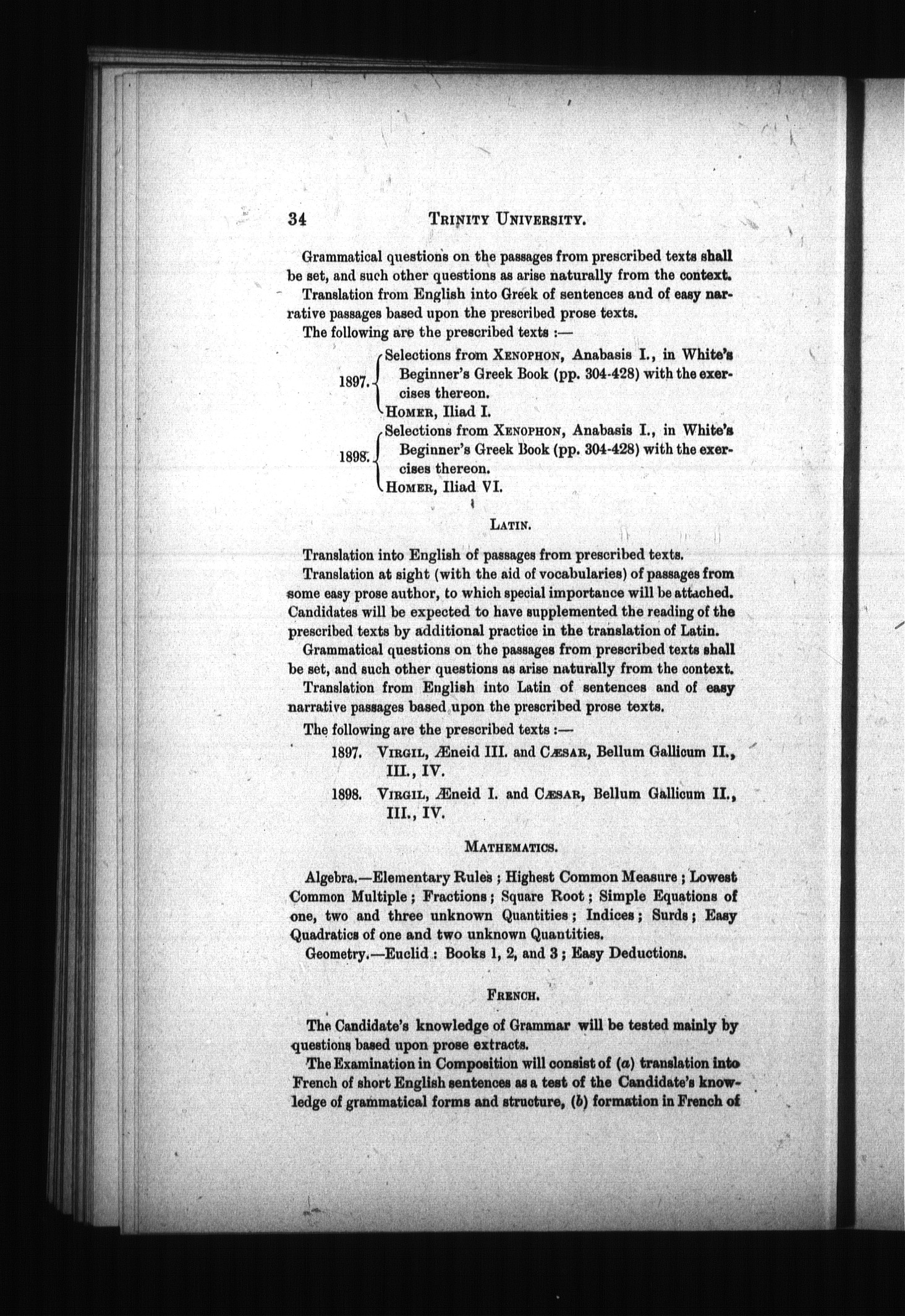 34 TRINITY UNIVERSITY.

Grammatical questions on the passages from prescribed texts shall be set, and such other questions as arise naturally from the context.

Translation from English into Greek of sentences and of easy narrative passages based upon the prescribed prose texts.

The following are the prescribed texts :—

1897. Selections from XENOPHON, Anabasis I., in White's Beginner's Greek Book (pp. 304-428) with the exercises thereon.
HOMER, Iliad I.

1898. Selections from XENOPHON, Anabasis I., in White's Beginner's Greek Book (pp. 304-428) with the exercises thereon.
HOMER, Iliad VI.

LATIN.

Translation into English of passages from prescribed texts.

Translation at sight (with the aid of vocabularies) of passages from some easy prose author, to which special importance will be attached. Candidates will be expected to have supplemented the reading of the prescribed texts by additional practice in the translation of Latin.

Grammatical questions on the passages from prescribed texts shall be set, and such other questions as arise naturally from the context.

Translation from English into Latin of sentences and of easy narrative passages based upon the prescribed prose texts.

The following are the prescribed texts :—

1897. VIRGIL, Æneid III. and CÆSAR, Bellum Gallicum II., III., IV.

1898. VIRGIL, Æneid I. and CÆSAR, Bellum Gallicum II., III., IV.

MATHEMATICS.

Algebra.—Elementary Rules ; Highest Common Measure ; Lowest Common Multiple ; Fractions ; Square Root ; Simple Equations of one, two and three unknown Quantities ; Indices ; Surds ; Easy Quadratics of one and two unknown Quantities.

Geometry.—Euclid : Books 1, 2, and 3 ; Easy Deductions.

FRENCH.

The Candidate's knowledge of Grammar will be tested mainly by questions based upon prose extracts.

The Examination in Composition will consist of (a) translation into French of short English sentences as a test of the Candidate's knowledge of grammatical forms and structure, (b) formation in French of